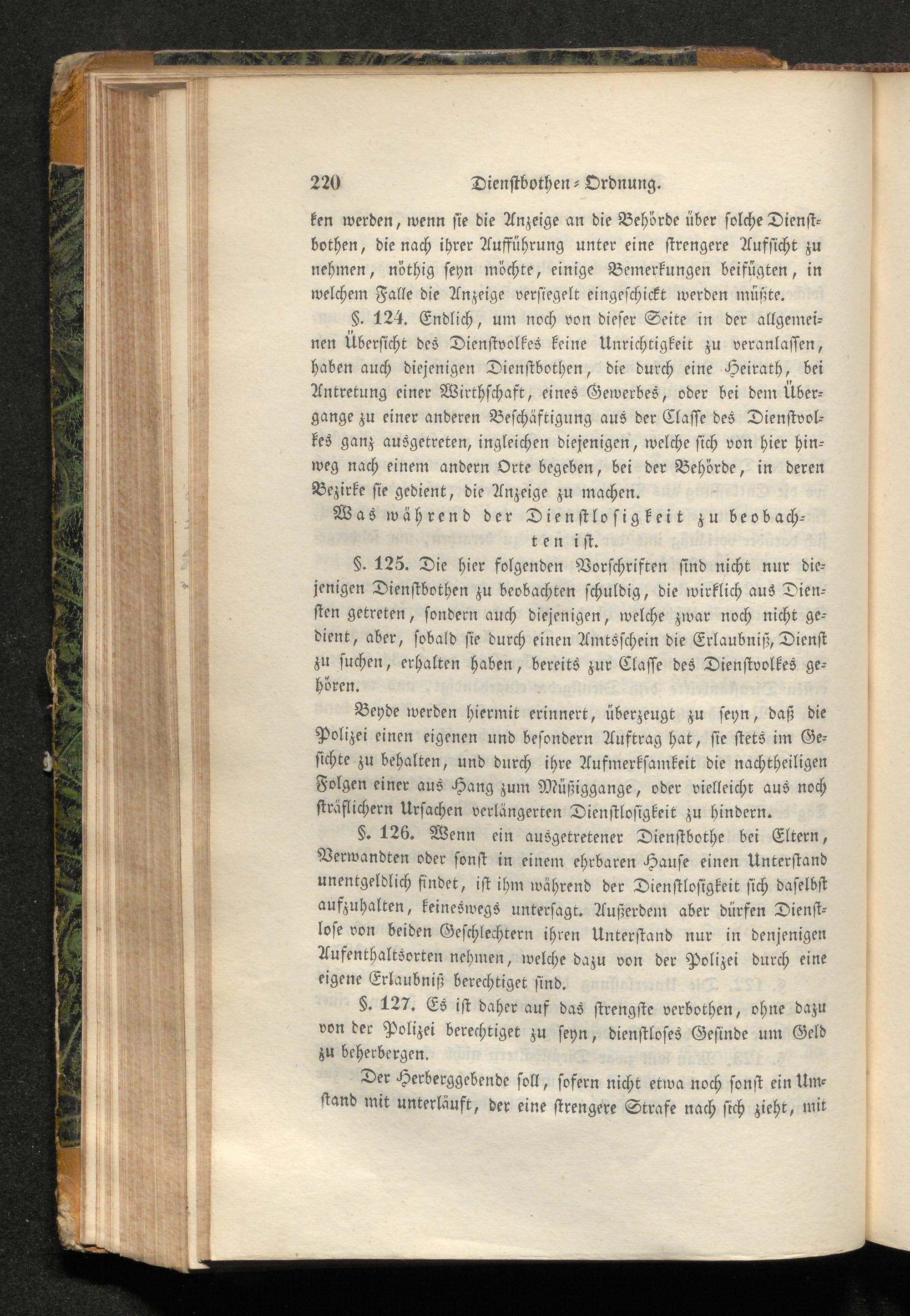 220 Dienstbothen-Ordnung.

ken werden, wenn sie die Anzeige an die Behörde über solche Dienstbothen, die nach ihrer Aufführung unter eine strengere Aufsicht zu nehmen, nöthig seyn möchte, einige Bemerkungen beifügten, in welchem Falle die Anzeige versiegelt eingeschickt werden müßte.

§. 124. Endlich, um noch von dieser Seite in der allgemeinen Übersicht des Dienstvolkes keine Unrichtigkeit zu veranlassen, haben auch diejenigen Dienstbothen, die durch eine Heirath, bei Antretung einer Wirthschaft, eines Gewerbes, oder bei dem Übergange zu einer anderen Beschäftigung aus der Classe des Dienstvolkes ganz ausgetreten, ingleichen diejenigen, welche sich von hier hinweg nach einem andern Orte begeben, bei der Behörde, in deren Bezirke sie gedient, die Anzeige zu machen.

Was während der Dienstlosigkeit zu beobachten ist.

§. 125. Die hier folgenden Vorschriften sind nicht nur diejenigen Dienstbothen zu beobachten schuldig, die wirklich aus Diensten getreten, sondern auch diejenigen, welche zwar noch nicht gedient, aber, sobald sie durch einen Amtsschein die Erlaubniß, Dienst zu suchen, erhalten haben, bereits zur Classe des Dienstvolkes gehören.

Beyde werden hiermit erinnert, überzeugt zu seyn, daß die Polizei einen eigenen und besondern Auftrag hat, sie stets im Gesichte zu behalten, und durch ihre Aufmerksamkeit die nachtheiligen Folgen einer aus Hang zum Müßiggange, oder vielleicht aus noch sträflichern Ursachen verlängerten Dienstlosigkeit zu hindern.

§. 126. Wenn ein ausgetretener Dienstbothe bei Eltern, Verwandten oder sonst in einem ehrbaren Hause einen Unterstand unentgeldlich findet, ist ihm während der Dienstlosigkeit sich daselbst aufzuhalten, keineswegs untersagt. Außerdem aber dürfen Dienstlose von beiden Geschlechtern ihren Unterstand nur in denjenigen Aufenthaltsorten nehmen, welche dazu von der Polizei durch eine eigene Erlaubniß berechtiget sind.

§. 127. Es ist daher auf das strengste verbothen, ohne dazu von der Polizei berechtiget zu seyn, dienstloses Gesinde um Geld zu beherbergen.

Der Herberggebende soll, sofern nicht etwa noch sonst ein Umstand mit unterläuft, der eine strengere Strafe nach sich zieht, mit